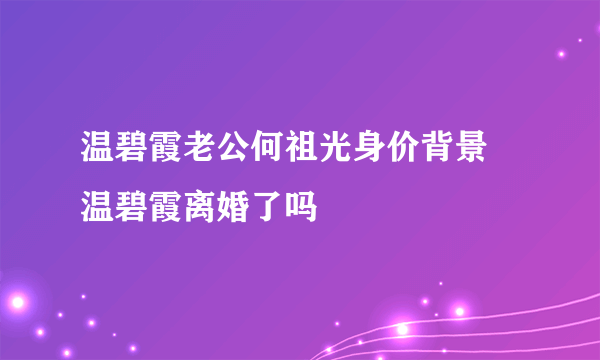 温碧霞老公何祖光身价背景
温碧霞离婚了吗